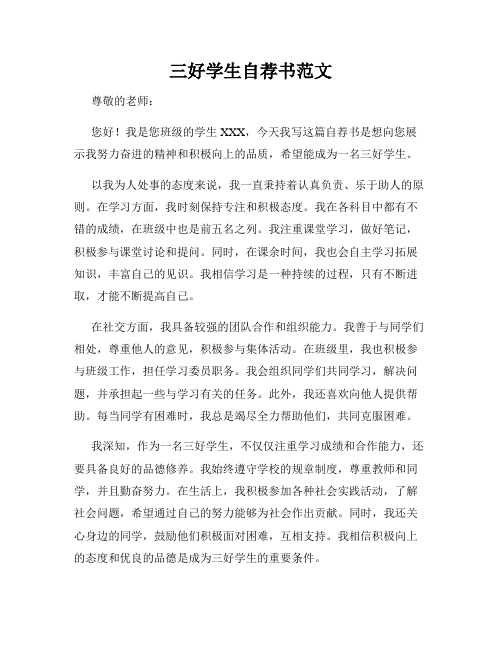 三好学生自荐书范文

尊敬的老师：

您好！我是您班级的学生 XXX，今天我写这篇自荐书是想向您展示我努力奋进的精神和积极向上的品质，希望能成为一名三好学生。

以我为人处事的态度来说，我一直秉持着认真负责、乐于助人的原则。在学习方面，我时刻保持专注和积极态度。我在各科目中都有不错的成绩，在班级中也是前五名之列。我注重课堂学习，做好笔记，积极参与课堂讨论和提问。同时，在课余时间，我也会自主学习拓展知识，丰富自己的见识。我相信学习是一种持续的过程，只有不断进取，才能不断提高自己。

在社交方面，我具备较强的团队合作和组织能力。我善于与同学们相处，尊重他人的意见，积极参与集体活动。在班级里，我也积极参与班级工作，担任学习委员职务。我会组织同学们共同学习，解决问题，并承担起一些与学习有关的任务。此外，我还喜欢向他人提供帮助。每当同学有困难时，我总是竭尽全力帮助他们，共同克服困难。

我深知，作为一名三好学生，不仅仅注重学习成绩和合作能力，还要具备良好的品德修养。我始终遵守学校的规章制度，尊重教师和同学，并且勤奋努力。在生活上，我积极参加各种社会实践活动，了解社会问题，希望通过自己的努力能够为社会作出贡献。同时，我还关心身边的同学，鼓励他们积极面对困难，互相支持。我相信积极向上的态度和优良的品德是成为三好学生的重要条件。